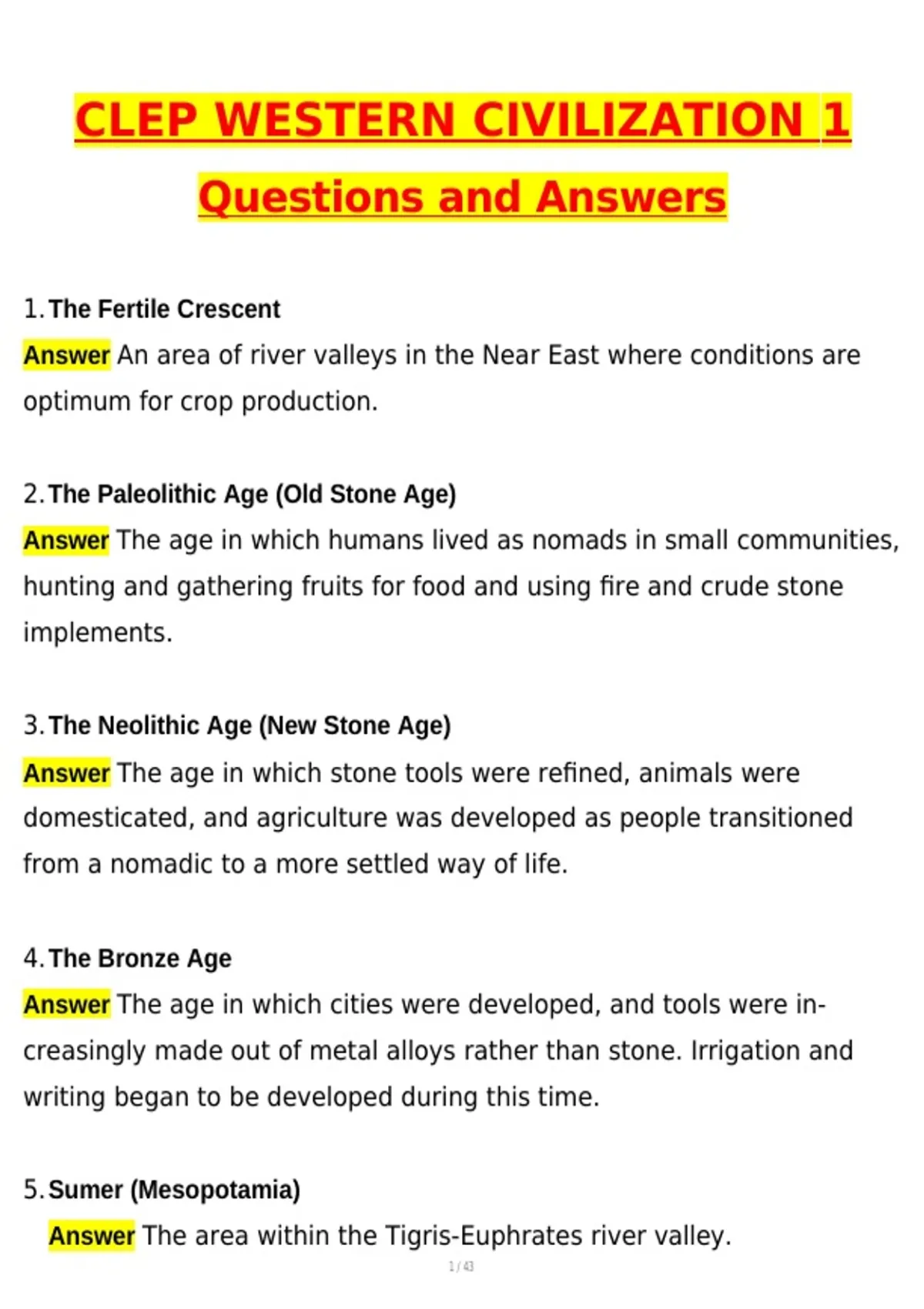 CLEP WESTERN CIVILIZATION 1

Questions and Answers

1. The Fertile Crescent
Answer An area of river valleys in the Near East where conditions are optimum for crop production.

2. The Paleolithic Age (Old Stone Age)
Answer The age in which humans lived as nomads in small communities, hunting and gathering fruits for food and using fire and crude stone implements.

3. The Neolithic Age (New Stone Age)
Answer The age in which stone tools were refined, animals were domesticated, and agriculture was developed as people transitioned from a nomadic to a more settled way of life.

4. The Bronze Age
Answer The age in which cities were developed, and tools were increasingly made out of metal alloys rather than stone. Irrigation and writing began to be developed during this time.

5. Sumer (Mesopotamia)
Answer The area within the Tigris-Euphrates river valley.

1 / 43